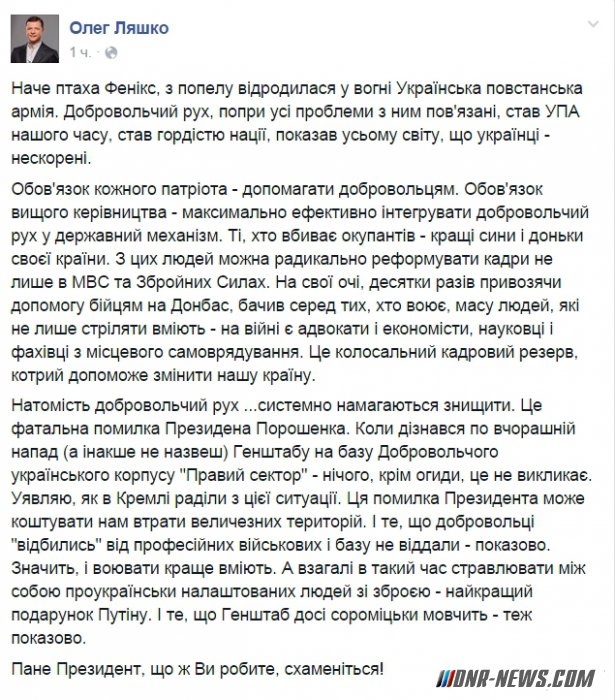 Олег Ляшко
1 ч. ·

Наче птаха Фенікс, з попелу відродилася у вогні Українська повстанська армія. Добровольчий рух, попри усі проблеми з ним пов'язані, став УПА нашого часу, став гордістю нації, показав усьому світу, що українці - нескорені.

Обов'язок кожного патріота - допомагати добровольцям. Обов'язок вищого керівництва - максимально ефективно інтегрувати добровольчий рух у державний механізм. Ті, хто вбиває окупантів - кращі сини і доньки своєї країни. З цих людей можна радикально реформувати кадри не лише в МВС та Збройних Силах. На свої очі, десятки разів привозячи допомогу бійцям на Донбас, бачив серед тих, хто воює, масу людей, які не лише стріляти вміють - на війні є адвокати і економісти, науковці і фахівці з місцевого самоврядування. Це колосальний кадровий резерв, котрий допоможе змінити нашу країну.

Натомість добровольчий рух ...системно намагаються знищити. Це фатальна помилка Президена Порошенка. Коли дізнався по вчорашній напад (а інакше не назвеш) Генштабу на базу Добровольчого українського корпусу "Правий сектор" - нічого, крім огиди, це не викликає. Уявляю, як в Кремлі раділи з цієї ситуації. Ця помилка Президента може коштувати нам втрати величезних територій. І те, що добровольці "відбились" від професійних військових і базу не віддали - показово. Значить, і воювати краще вміють. А взагалі в такий час стравлювати між собою проукраїнськи налаштованих людей зі зброєю - найкращий подарунок Путіну. І те, що Генштаб досі сороміцьки мовчить - теж показово.

Пане Президент, що ж Ви робите, схаменіться!

DNR-NEWS.COM